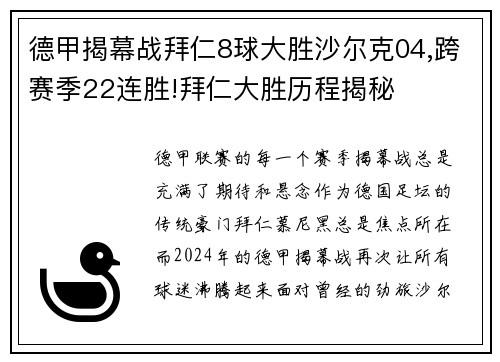 德甲揭幕战拜仁8球大胜沙尔克04,跨赛季22连胜!拜仁大胜历程揭秘

德甲联赛的每一个赛季揭幕战总是充满了期待和悬念作为德国足坛的传统豪门拜仁慕尼黑总是焦点所在而2024年的德甲揭幕战再次让所有球迷沸腾起来面对曾经的劲旅沙尔